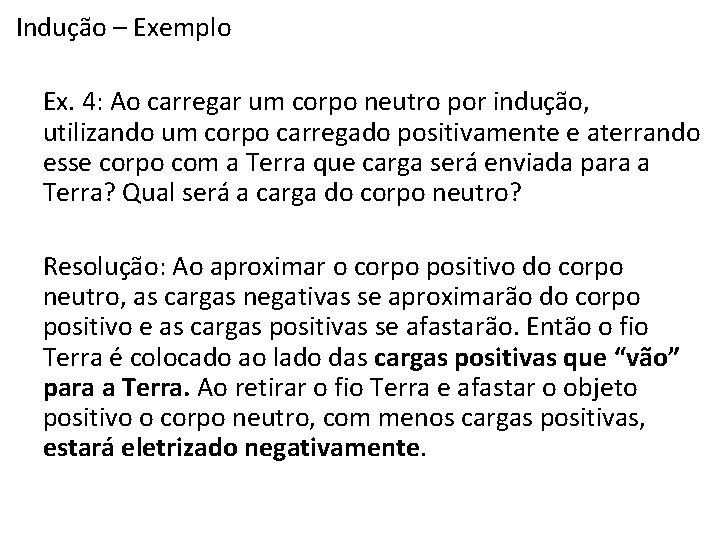 Indução – Exemplo

Ex. 4: Ao carregar um corpo neutro por indução, utilizando um corpo carregado positivamente e aterrando esse corpo com a Terra que carga será enviada para a Terra? Qual será a carga do corpo neutro?

Resolução: Ao aproximar o corpo positivo do corpo neutro, as cargas negativas se aproximarão do corpo positivo e as cargas positivas se afastarão. Então o fio Terra é colocado ao lado das cargas positivas que "vão" para a Terra. Ao retirar o fio Terra e afastar o objeto positivo o corpo neutro, com menos cargas positivas, estará eletrizado negativamente.